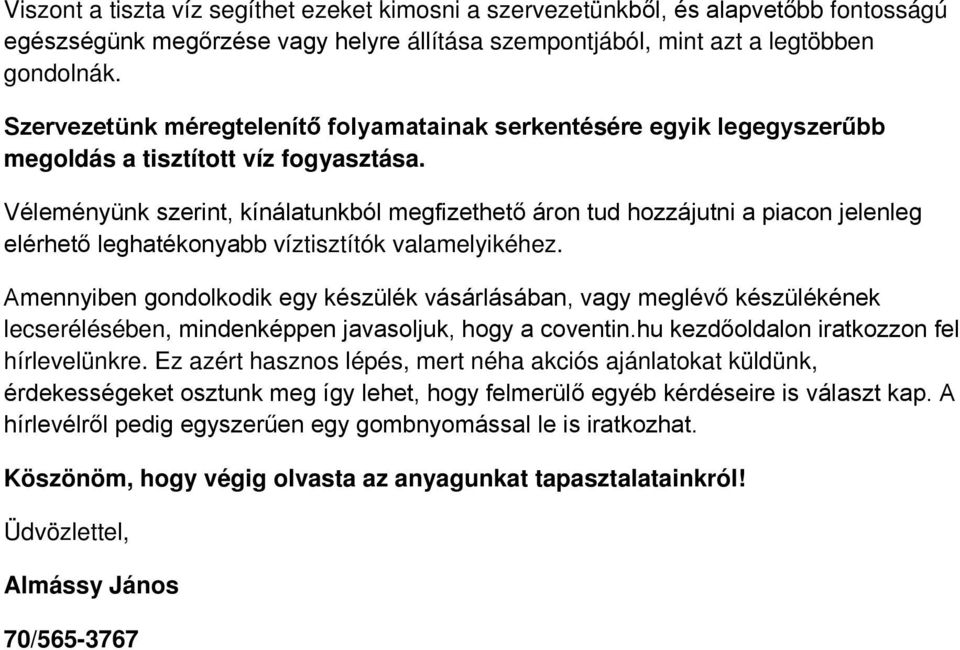 Viszont a tiszta víz segíthet ezeket kimosni a szervezetünkből, és alapvetőbb fontosságú egészségünk megőrzése vagy helyre állítása szempontjából, mint azt a legtöbben gondolnák.

Szervezetünk méregtelenítő folyamatainak serkentésére egyik legegyszerűbb megoldás a tisztított víz fogyasztása.

Véleményünk szerint, kínálatunkból megfizethető áron tud hozzájutni a piacon jelenleg elérhető leghatékonyabb víztisztítók valamelyikéhez.

Amennyiben gondolkodik egy készülék vásárlásában, vagy meglévő készülékének lecserélésében, mindenképpen javasoljuk, hogy a coventin.hu kezdőoldalon iratkozzon fel hírlevelünkre. Ez azért hasznos lépés, mert néha akciós ajánlatokat küldünk, érdekességeket osztunk meg így lehet, hogy felmerülő egyéb kérdéseire is választ kap. A hírlevélről pedig egyszerűen egy gombnyomással le is iratkozhat.

Köszönöm, hogy végig olvasta az anyagunkat tapasztalatainkról!

Üdvözlettel,

Almássy János

70/565-3767